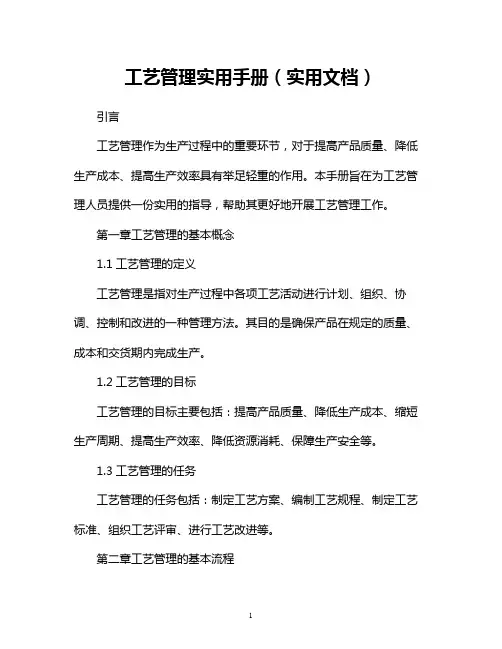 工艺管理实用手册（实用文档）

引言

工艺管理作为生产过程中的重要环节，对于提高产品质量、降低生产成本、提高生产效率具有举足轻重的作用。本手册旨在为工艺管理人员提供一份实用的指导，帮助其更好地开展工艺管理工作。

第一章工艺管理的基本概念

1.1 工艺管理的定义

工艺管理是指对生产过程中各项工艺活动进行计划、组织、协调、控制和改进的一种管理方法。其目的是确保产品在规定的质量、成本和交货期内完成生产。

1.2 工艺管理的目标

工艺管理的目标主要包括：提高产品质量、降低生产成本、缩短生产周期、提高生产效率、降低资源消耗、保障生产安全等。

1.3 工艺管理的任务

工艺管理的任务包括：制定工艺方案、编制工艺规程、制定工艺标准、组织工艺评审、进行工艺改进等。

第二章工艺管理的基本流程

1